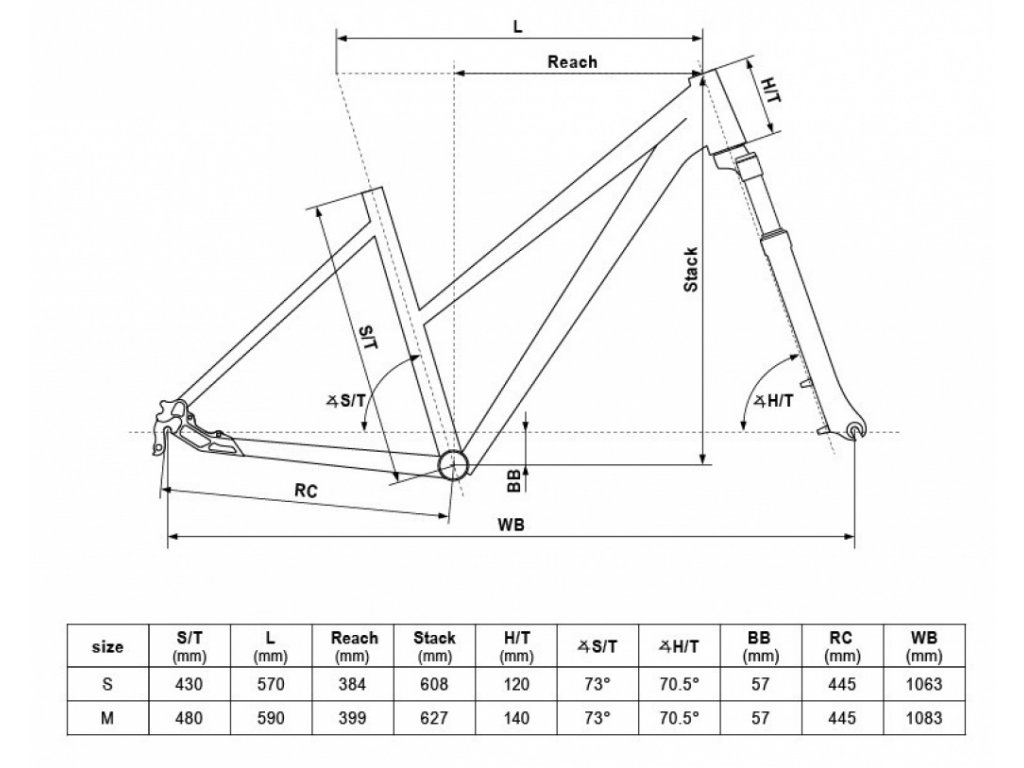 L

Reach

H/T

Stack

S/T

∡S/T

∡H/T

BB

RC

WB

| size | S/T (mm) | L (mm) | Reach (mm) | Stack (mm) | H/T (mm) | ∡S/T | ∡H/T | BB (mm) | RC (mm) | WB (mm) |
|---|---|---|---|---|---|---|---|---|---|---|
| S | 430 | 570 | 384 | 608 | 120 | 73° | 70.5° | 57 | 445 | 1063 |
| M | 480 | 590 | 399 | 627 | 140 | 73° | 70.5° | 57 | 445 | 1083 |